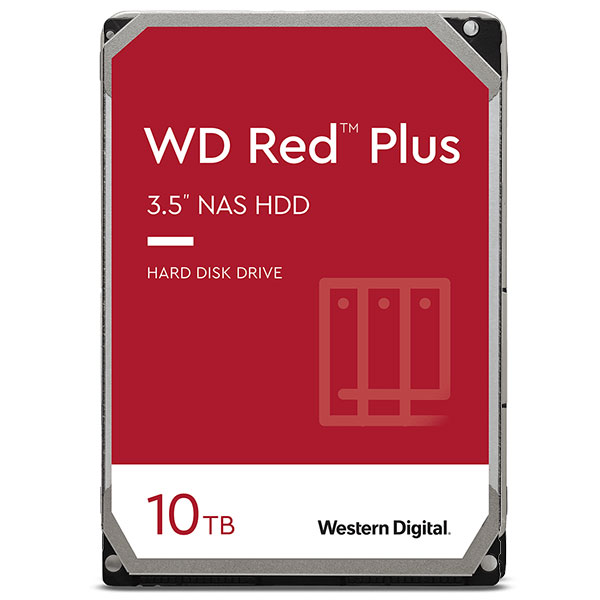 WD Red™ Plus

3.5" NAS HDD

HARD DISK DRIVE

10TB

Western Digital.